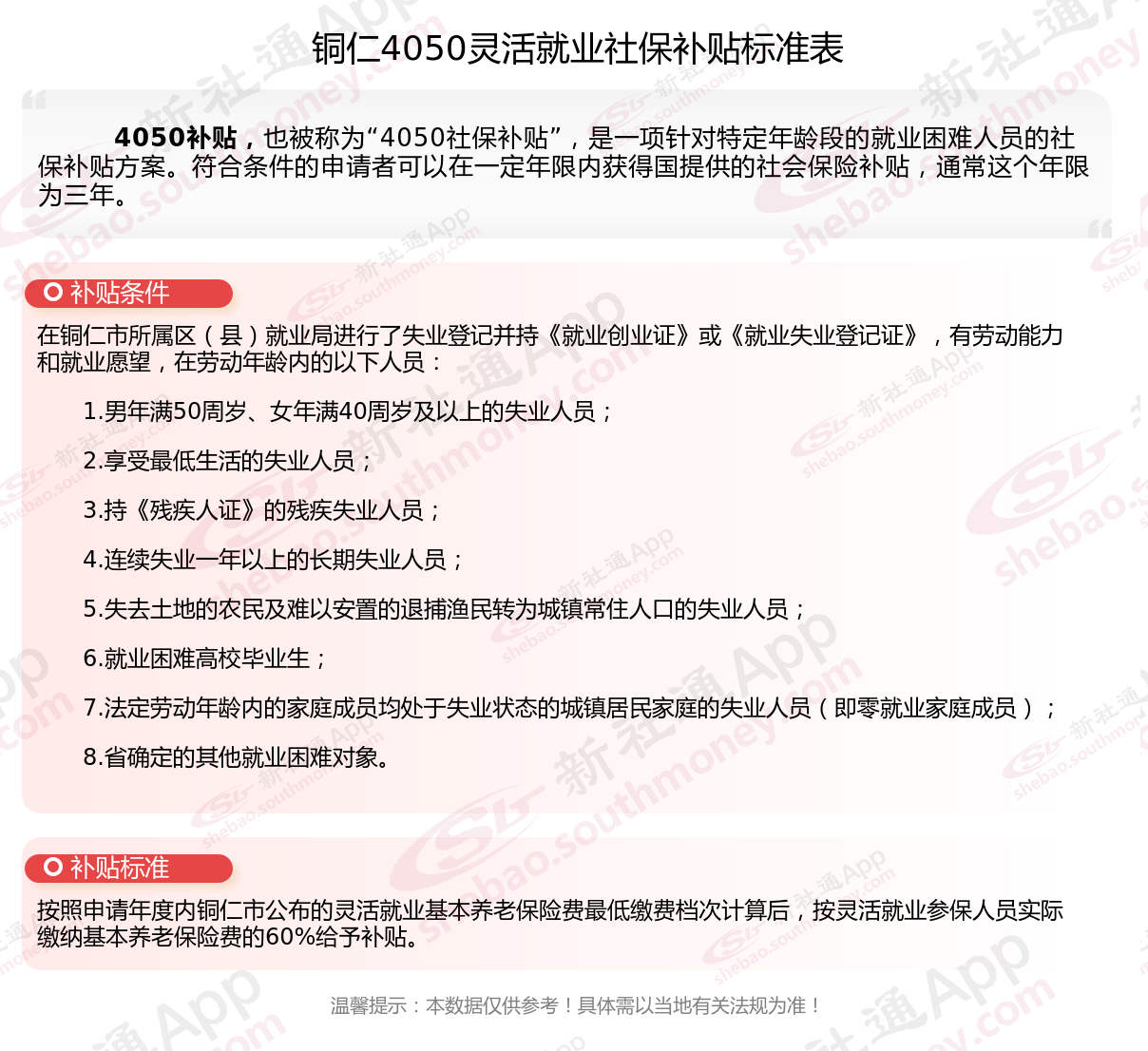 铜仁4050灵活就业社保补贴标准表

4050补贴，也被称为“4050社保补贴”，是一项针对特定年龄段的就业困难人员的社保补贴方案。符合条件的申请者可以在一定年限内获得国提供的社会保险补贴，通常这个年限为三年。

补贴条件

在铜仁市所属区（县）就业局进行了失业登记并持《就业创业证》或《就业失业登记证》，有劳动能力和就业愿望，在劳动年龄内的以下人员：

1.男年满50周岁、女年满40周岁及以上的失业人员；

2.享受最低生活的失业人员；

3.持《残疾人证》的残疾失业人员；

4.连续失业一年以上的长期失业人员；

5.失去土地的农民及难以安置的退捕渔民转为城镇常住人口的失业人员；

6.就业困难高校毕业生；

7.法定劳动年龄内的家庭成员均处于失业状态的城镇居民家庭的失业人员（即零就业家庭成员）；

8.省确定的其他就业困难对象。

补贴标准

按照申请年度内铜仁市公布的灵活就业基本养老保险费最低缴费档次计算后，按灵活就业参保人员实际缴纳基本养老保险费的60%给予补贴。

温馨提示：本数据仅供参考！具体需以当地有关法规为准！